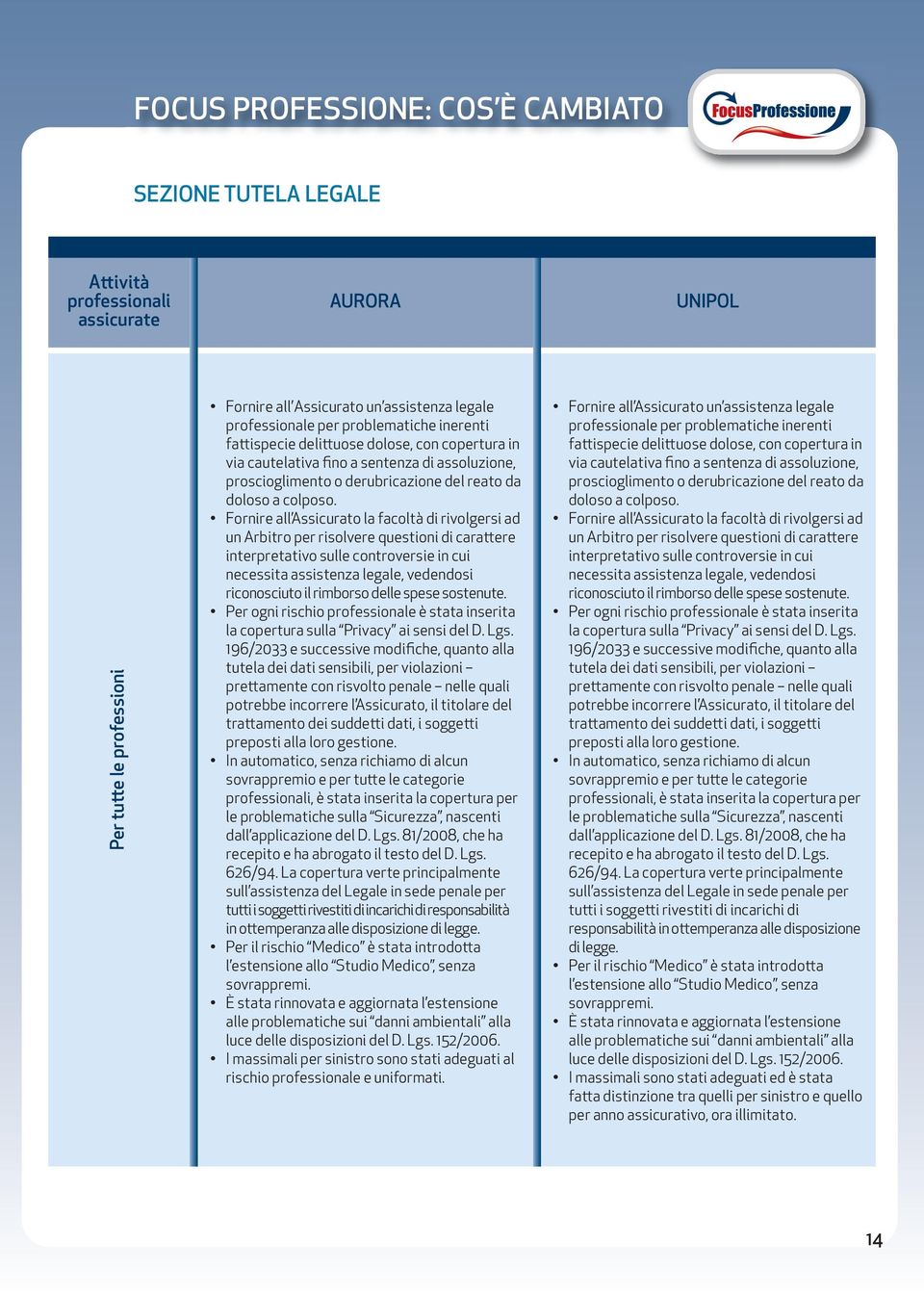 FOCUS PROFESSIONE: COS'È CAMBIATO

FocusProfessione

SEZIONE TUTELA LEGALE

| Attività professionali assicurate | AURORA | UNIPOL |
|---|---|---|
| Per tutte le professioni | • Fornire all'Assicurato un'assistenza legale professionale per problematiche inerenti fattispecie delittuose dolose, con copertura in via cautelativa fino a sentenza di assoluzione, proscioglimento o derubricazione del reato da doloso a colposo. • Fornire all'Assicurato la facoltà di rivolgersi ad un Arbitro per risolvere questioni di carattere interpretativo sulle controversie in cui necessita assistenza legale, vedendosi riconosciuto il rimborso delle spese sostenute. • Per ogni rischio professionale è stata inserita la copertura sulla "Privacy" ai sensi del D. Lgs. 196/2033 e successive modifiche, quanto alla tutela dei dati sensibili, per violazioni – prettamente con risvolto penale – nelle quali potrebbe incorrere l'Assicurato, il titolare del trattamento dei suddetti dati, i soggetti preposti alla loro gestione. • In automatico, senza richiamo di alcun sovrappremio e per tutte le categorie professionali, è stata inserita la copertura per le problematiche sulla "Sicurezza", nascenti dall'applicazione del D. Lgs. 81/2008, che ha recepito e ha abrogato il testo del D. Lgs. 626/94. La copertura verte principalmente sull'assistenza del Legale in sede penale per tutti i soggetti rivestiti di incarichi di responsabilità in ottemperanza alle disposizione di legge. • Per il rischio "Medico" è stata introdotta l'estensione allo "Studio Medico", senza sovrappremi. • È stata rinnovata e aggiornata l'estensione alle problematiche sui "danni ambientali" alla luce delle disposizioni del D. Lgs. 152/2006. • I massimali per sinistro sono stati adeguati al rischio professionale e uniformati. | • Fornire all'Assicurato un'assistenza legale professionale per problematiche inerenti fattispecie delittuose dolose, con copertura in via cautelativa fino a sentenza di assoluzione, proscioglimento o derubricazione del reato da doloso a colposo. • Fornire all'Assicurato la facoltà di rivolgersi ad un Arbitro per risolvere questioni di carattere interpretativo sulle controversie in cui necessita assistenza legale, vedendosi riconosciuto il rimborso delle spese sostenute. • Per ogni rischio professionale è stata inserita la copertura sulla "Privacy" ai sensi del D. Lgs. 196/2033 e successive modifiche, quanto alla tutela dei dati sensibili, per violazioni – prettamente con risvolto penale – nelle quali potrebbe incorrere l'Assicurato, il titolare del trattamento dei suddetti dati, i soggetti preposti alla loro gestione. • In automatico, senza richiamo di alcun sovrappremio e per tutte le categorie professionali, è stata inserita la copertura per le problematiche sulla "Sicurezza", nascenti dall'applicazione del D. Lgs. 81/2008, che ha recepito e ha abrogato il testo del D. Lgs. 626/94. La copertura verte principalmente sull'assistenza del Legale in sede penale per tutti i soggetti rivestiti di incarichi di responsabilità in ottemperanza alle disposizione di legge. • Per il rischio "Medico" è stata introdotta l'estensione allo "Studio Medico", senza sovrappremi. • È stata rinnovata e aggiornata l'estensione alle problematiche sui "danni ambientali" alla luce delle disposizioni del D. Lgs. 152/2006. • I massimali sono stati adeguati ed è stata fatta distinzione tra quelli per sinistro e quello per anno assicurativo, ora illimitato. |

14